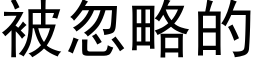 被忽略的